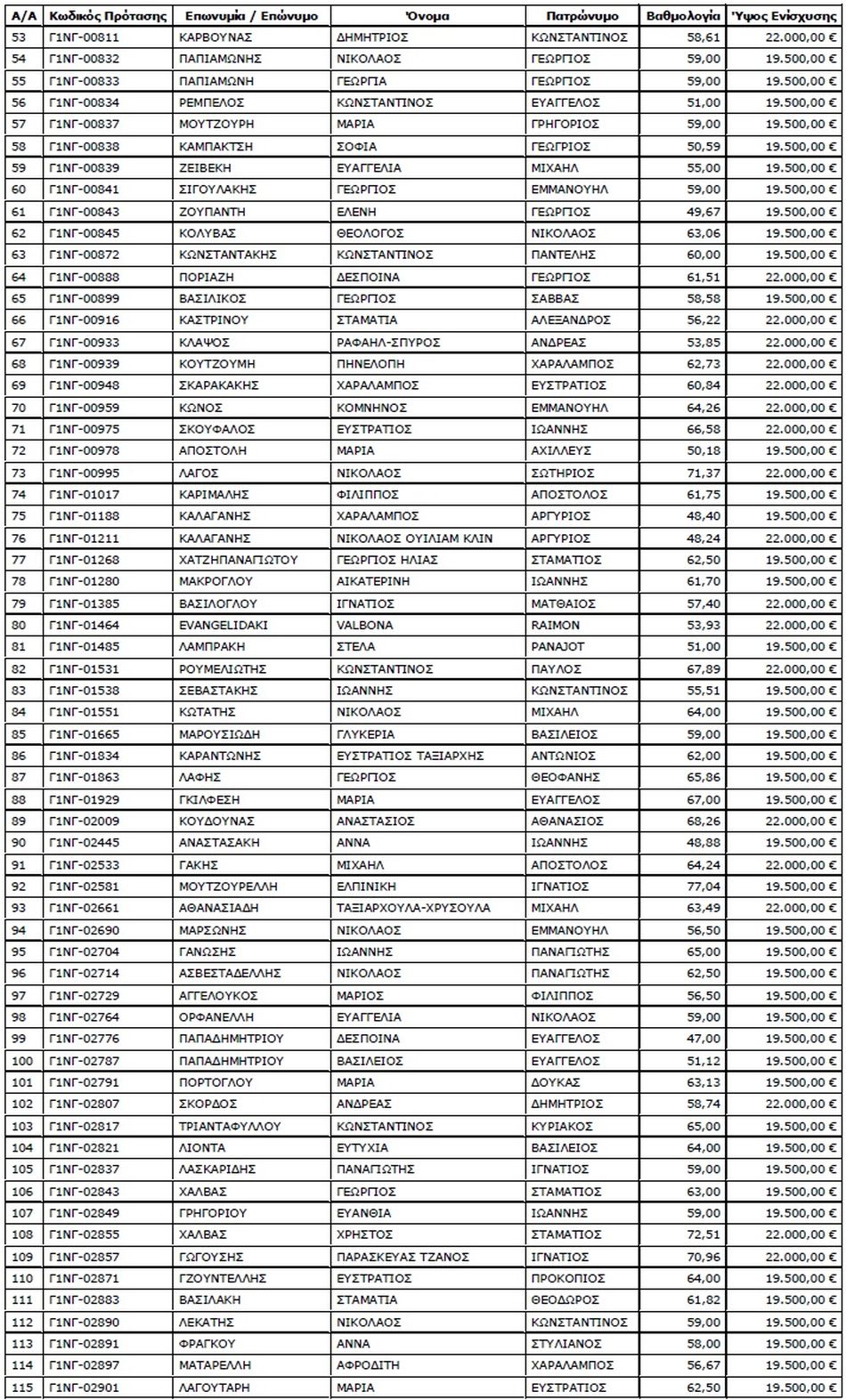 | Α/Α | Κωδικός Πρότασης | Επωνυμία / Επώνυμο | Όνομα | Πατρώνυμο | Βαθμολογία | Ύψος Ενίσχυσης |
|---|---|---|---|---|---|---|
| 53 | Γ1ΝΓ-00811 | ΚΑΡΒΟΥΝΑΣ | ΔΗΜΗΤΡΙΟΣ | ΚΩΝΣΤΑΝΤΙΝΟΣ | 58,61 | 22.000,00 € |
| 54 | Γ1ΝΓ-00832 | ΠΑΠΙΑΜΩΝΗΣ | ΝΙΚΟΛΑΟΣ | ΓΕΩΡΓΙΟΣ | 59,00 | 19.500,00 € |
| 55 | Γ1ΝΓ-00833 | ΠΑΠΙΑΜΩΝΗ | ΓΕΩΡΓΙΑ | ΓΕΩΡΓΙΟΣ | 59,00 | 19.500,00 € |
| 56 | Γ1ΝΓ-00834 | ΡΕΜΠΕΛΟΣ | ΚΩΝΣΤΑΝΤΙΝΟΣ | ΕΥΑΓΓΕΛΟΣ | 51,00 | 19.500,00 € |
| 57 | Γ1ΝΓ-00837 | ΜΟΥΤΖΟΥΡΗ | ΜΑΡΙΑ | ΓΡΗΓΟΡΙΟΣ | 59,00 | 19.500,00 € |
| 58 | Γ1ΝΓ-00838 | ΚΑΜΠΑΚΤΣΗ | ΣΟΦΙΑ | ΓΕΩΡΓΙΟΣ | 50,59 | 19.500,00 € |
| 59 | Γ1ΝΓ-00839 | ΖΕΙΒΕΚΗ | ΕΥΑΓΓΕΛΙΑ | ΜΙΧΑΗΛ | 55,00 | 19.500,00 € |
| 60 | Γ1ΝΓ-00841 | ΣΙΓΟΥΛΑΚΗΣ | ΓΕΩΡΓΙΟΣ | ΕΜΜΑΝΟΥΗΛ | 59,00 | 19.500,00 € |
| 61 | Γ1ΝΓ-00843 | ΖΟΥΠΑΝΤΗ | ΕΛΕΝΗ | ΓΕΩΡΓΙΟΣ | 49,67 | 19.500,00 € |
| 62 | Γ1ΝΓ-00845 | ΚΟΛΥΒΑΣ | ΘΕΟΛΟΓΟΣ | ΝΙΚΟΛΑΟΣ | 63,06 | 19.500,00 € |
| 63 | Γ1ΝΓ-00872 | ΚΩΝΣΤΑΝΤΑΚΗΣ | ΚΩΝΣΤΑΝΤΙΝΟΣ | ΠΑΝΤΕΛΗΣ | 60,00 | 19.500,00 € |
| 64 | Γ1ΝΓ-00888 | ΠΟΡΙΑΖΗ | ΔΕΣΠΟΙΝΑ | ΓΕΩΡΓΙΟΣ | 61,51 | 22.000,00 € |
| 65 | Γ1ΝΓ-00899 | ΒΑΣΙΛΙΚΟΣ | ΓΕΩΡΓΙΟΣ | ΣΑΒΒΑΣ | 58,58 | 19.500,00 € |
| 66 | Γ1ΝΓ-00916 | ΚΑΣΤΡΙΝΟΥ | ΣΤΑΜΑΤΙΑ | ΑΛΕΞΑΝΔΡΟΣ | 56,22 | 22.000,00 € |
| 67 | Γ1ΝΓ-00933 | ΚΛΑΨΟΣ | ΡΑΦΑΗΛ-ΣΠΥΡΟΣ | ΑΝΔΡΕΑΣ | 53,85 | 22.000,00 € |
| 68 | Γ1ΝΓ-00939 | ΚΟΥΤΖΟΥΜΗ | ΠΗΝΕΛΟΠΗ | ΧΑΡΑΛΑΜΠΟΣ | 62,73 | 22.000,00 € |
| 69 | Γ1ΝΓ-00948 | ΣΚΑΡΑΚΑΚΗΣ | ΧΑΡΑΛΑΜΠΟΣ | ΕΥΣΤΡΑΤΙΟΣ | 60,84 | 22.000,00 € |
| 70 | Γ1ΝΓ-00959 | ΚΩΝΟΣ | ΚΟΜΝΗΝΟΣ | ΕΜΜΑΝΟΥΗΛ | 64,26 | 22.000,00 € |
| 71 | Γ1ΝΓ-00975 | ΣΚΟΥΦΑΛΟΣ | ΕΥΣΤΡΑΤΙΟΣ | ΙΩΑΝΝΗΣ | 66,58 | 22.000,00 € |
| 72 | Γ1ΝΓ-00978 | ΑΠΟΣΤΟΛΗ | ΜΑΡΙΑ | ΑΧΙΛΛΕΥΣ | 50,18 | 19.500,00 € |
| 73 | Γ1ΝΓ-00995 | ΛΑΓΟΣ | ΝΙΚΟΛΑΟΣ | ΣΩΤΗΡΙΟΣ | 71,37 | 22.000,00 € |
| 74 | Γ1ΝΓ-01017 | ΚΑΡΙΜΑΛΗΣ | ΦΙΛΙΠΠΟΣ | ΑΠΟΣΤΟΛΟΣ | 61,75 | 19.500,00 € |
| 75 | Γ1ΝΓ-01188 | ΚΑΛΑΓΑΝΗΣ | ΧΑΡΑΛΑΜΠΟΣ | ΑΡΓΥΡΙΟΣ | 48,40 | 19.500,00 € |
| 76 | Γ1ΝΓ-01211 | ΚΑΛΑΓΑΝΗΣ | ΝΙΚΟΛΑΟΣ ΟΥΙΛΙΑΜ ΚΛΙΝ | ΑΡΓΥΡΙΟΣ | 48,24 | 22.000,00 € |
| 77 | Γ1ΝΓ-01268 | ΧΑΤΖΗΠΑΝΑΓΙΩΤΟΥ | ΓΕΩΡΓΙΟΣ ΗΛΙΑΣ | ΣΤΑΜΑΤΙΟΣ | 62,50 | 19.500,00 € |
| 78 | Γ1ΝΓ-01280 | ΜΑΚΡΟΓΛΟΥ | ΑΙΚΑΤΕΡΙΝΗ | ΙΩΑΝΝΗΣ | 61,70 | 19.500,00 € |
| 79 | Γ1ΝΓ-01385 | ΒΑΣΙΛΟΓΛΟΥ | ΙΓΝΑΤΙΟΣ | ΜΑΤΘΑΙΟΣ | 57,40 | 22.000,00 € |
| 80 | Γ1ΝΓ-01464 | EVANGELIDAKI | VALBONA | RAIMON | 53,93 | 22.000,00 € |
| 81 | Γ1ΝΓ-01485 | ΛΑΜΠΡΑΚΗ | ΣΤΕΛΑ | PANAJOT | 51,00 | 19.500,00 € |
| 82 | Γ1ΝΓ-01531 | ΡΟΥΜΕΛΙΩΤΗΣ | ΚΩΝΣΤΑΝΤΙΝΟΣ | ΠΑΥΛΟΣ | 67,89 | 22.000,00 € |
| 83 | Γ1ΝΓ-01538 | ΣΕΒΑΣΤΑΚΗΣ | ΙΩΑΝΝΗΣ | ΚΩΝΣΤΑΝΤΙΝΟΣ | 55,51 | 19.500,00 € |
| 84 | Γ1ΝΓ-01551 | ΚΩΤΑΤΗΣ | ΝΙΚΟΛΑΟΣ | ΜΙΧΑΗΛ | 64,00 | 19.500,00 € |
| 85 | Γ1ΝΓ-01665 | ΜΑΡΟΥΣΙΩΔΗ | ΓΛΥΚΕΡΙΑ | ΒΑΣΙΛΕΙΟΣ | 59,00 | 19.500,00 € |
| 86 | Γ1ΝΓ-01834 | ΚΑΡΑΝΤΩΝΗΣ | ΕΥΣΤΡΑΤΙΟΣ ΤΑΞΙΑΡΧΗΣ | ΑΝΤΩΝΙΟΣ | 62,00 | 19.500,00 € |
| 87 | Γ1ΝΓ-01863 | ΛΑΦΗΣ | ΓΕΩΡΓΙΟΣ | ΘΕΟΦΑΝΗΣ | 65,86 | 19.500,00 € |
| 88 | Γ1ΝΓ-01929 | ΓΚΙΛΦΕΣΗ | ΜΑΡΙΑ | ΕΥΑΓΓΕΛΟΣ | 67,00 | 19.500,00 € |
| 89 | Γ1ΝΓ-02009 | ΚΟΥΔΟΥΝΑΣ | ΑΝΑΣΤΑΣΙΟΣ | ΑΘΑΝΑΣΙΟΣ | 68,26 | 22.000,00 € |
| 90 | Γ1ΝΓ-02445 | ΑΝΑΣΤΑΣΑΚΗ | ΑΝΝΑ | ΙΩΑΝΝΗΣ | 48,88 | 19.500,00 € |
| 91 | Γ1ΝΓ-02533 | ΓΑΚΗΣ | ΜΙΧΑΗΛ | ΑΠΟΣΤΟΛΟΣ | 64,24 | 19.500,00 € |
| 92 | Γ1ΝΓ-02581 | ΜΟΥΤΖΟΥΡΕΛΛΗ | ΕΛΠΙΝΙΚΗ | ΙΓΝΑΤΙΟΣ | 77,04 | 19.500,00 € |
| 93 | Γ1ΝΓ-02661 | ΑΘΑΝΑΣΙΑΔΗ | ΤΑΞΙΑΡΧΟΥΛΑ-ΧΡΥΣΟΥΛΑ | ΜΙΧΑΗΛ | 63,49 | 22.000,00 € |
| 94 | Γ1ΝΓ-02690 | ΜΑΡΣΩΝΗΣ | ΝΙΚΟΛΑΟΣ | ΕΜΜΑΝΟΥΗΛ | 56,50 | 19.500,00 € |
| 95 | Γ1ΝΓ-02704 | ΓΑΝΩΣΗΣ | ΙΩΑΝΝΗΣ | ΠΑΝΑΓΙΩΤΗΣ | 65,00 | 19.500,00 € |
| 96 | Γ1ΝΓ-02714 | ΑΣΒΕΣΤΑΔΕΛΛΗΣ | ΝΙΚΟΛΑΟΣ | ΠΑΝΑΓΙΩΤΗΣ | 62,50 | 19.500,00 € |
| 97 | Γ1ΝΓ-02729 | ΑΓΓΕΛΟΥΚΟΣ | ΜΑΡΙΟΣ | ΦΙΛΙΠΠΟΣ | 56,50 | 19.500,00 € |
| 98 | Γ1ΝΓ-02764 | ΟΡΦΑΝΕΛΛΗ | ΕΥΑΓΓΕΛΙΑ | ΝΙΚΟΛΑΟΣ | 59,00 | 19.500,00 € |
| 99 | Γ1ΝΓ-02776 | ΠΑΠΑΔΗΜΗΤΡΙΟΥ | ΔΕΣΠΟΙΝΑ | ΕΥΑΓΓΕΛΟΣ | 47,00 | 19.500,00 € |
| 100 | Γ1ΝΓ-02787 | ΠΑΠΑΔΗΜΗΤΡΙΟΥ | ΒΑΣΙΛΕΙΟΣ | ΕΥΑΓΓΕΛΟΣ | 51,12 | 19.500,00 € |
| 101 | Γ1ΝΓ-02791 | ΠΟΡΤΟΓΛΟΥ | ΜΑΡΙΑ | ΔΟΥΚΑΣ | 63,13 | 19.500,00 € |
| 102 | Γ1ΝΓ-02807 | ΣΚΟΡΔΟΣ | ΑΝΔΡΕΑΣ | ΔΗΜΗΤΡΙΟΣ | 58,74 | 22.000,00 € |
| 103 | Γ1ΝΓ-02817 | ΤΡΙΑΝΤΑΦΥΛΛΟΥ | ΚΩΝΣΤΑΝΤΙΝΟΣ | ΚΥΡΙΑΚΟΣ | 65,00 | 19.500,00 € |
| 104 | Γ1ΝΓ-02821 | ΛΙΟΝΤΑ | ΕΥΤΥΧΙΑ | ΒΑΣΙΛΕΙΟΣ | 64,00 | 19.500,00 € |
| 105 | Γ1ΝΓ-02837 | ΛΑΣΚΑΡΙΔΗΣ | ΠΑΝΑΓΙΩΤΗΣ | ΙΓΝΑΤΙΟΣ | 59,00 | 19.500,00 € |
| 106 | Γ1ΝΓ-02843 | ΧΑΛΒΑΣ | ΓΕΩΡΓΙΟΣ | ΣΤΑΜΑΤΙΟΣ | 63,00 | 19.500,00 € |
| 107 | Γ1ΝΓ-02849 | ΓΡΗΓΟΡΙΟΥ | ΕΥΑΝΘΙΑ | ΙΩΑΝΝΗΣ | 59,00 | 19.500,00 € |
| 108 | Γ1ΝΓ-02855 | ΧΑΛΒΑΣ | ΧΡΗΣΤΟΣ | ΣΤΑΜΑΤΙΟΣ | 72,51 | 22.000,00 € |
| 109 | Γ1ΝΓ-02857 | ΓΩΓΟΥΣΗΣ | ΠΑΡΑΣΚΕΥΑΣ ΤΖΑΝΟΣ | ΙΓΝΑΤΙΟΣ | 70,96 | 22.000,00 € |
| 110 | Γ1ΝΓ-02871 | ΓΖΟΥΝΤΕΛΛΗΣ | ΕΥΣΤΡΑΤΙΟΣ | ΠΡΟΚΟΠΙΟΣ | 64,00 | 19.500,00 € |
| 111 | Γ1ΝΓ-02883 | ΒΑΣΙΛΑΚΗ | ΣΤΑΜΑΤΙΑ | ΘΕΟΔΩΡΟΣ | 61,82 | 19.500,00 € |
| 112 | Γ1ΝΓ-02890 | ΛΕΚΑΤΗΣ | ΝΙΚΟΛΑΟΣ | ΚΩΝΣΤΑΝΤΙΝΟΣ | 59,00 | 19.500,00 € |
| 113 | Γ1ΝΓ-02891 | ΦΡΑΓΚΟΥ | ΑΝΝΑ | ΣΤΥΛΙΑΝΟΣ | 58,00 | 19.500,00 € |
| 114 | Γ1ΝΓ-02897 | ΜΑΤΑΡΕΛΛΗ | ΑΦΡΟΔΙΤΗ | ΧΑΡΑΛΑΜΠΟΣ | 56,67 | 19.500,00 € |
| 115 | Γ1ΝΓ-02901 | ΛΑΓΟΥΤΑΡΗ | ΜΑΡΙΑ | ΕΥΣΤΡΑΤΙΟΣ | 62,50 | 19.500,00 € |